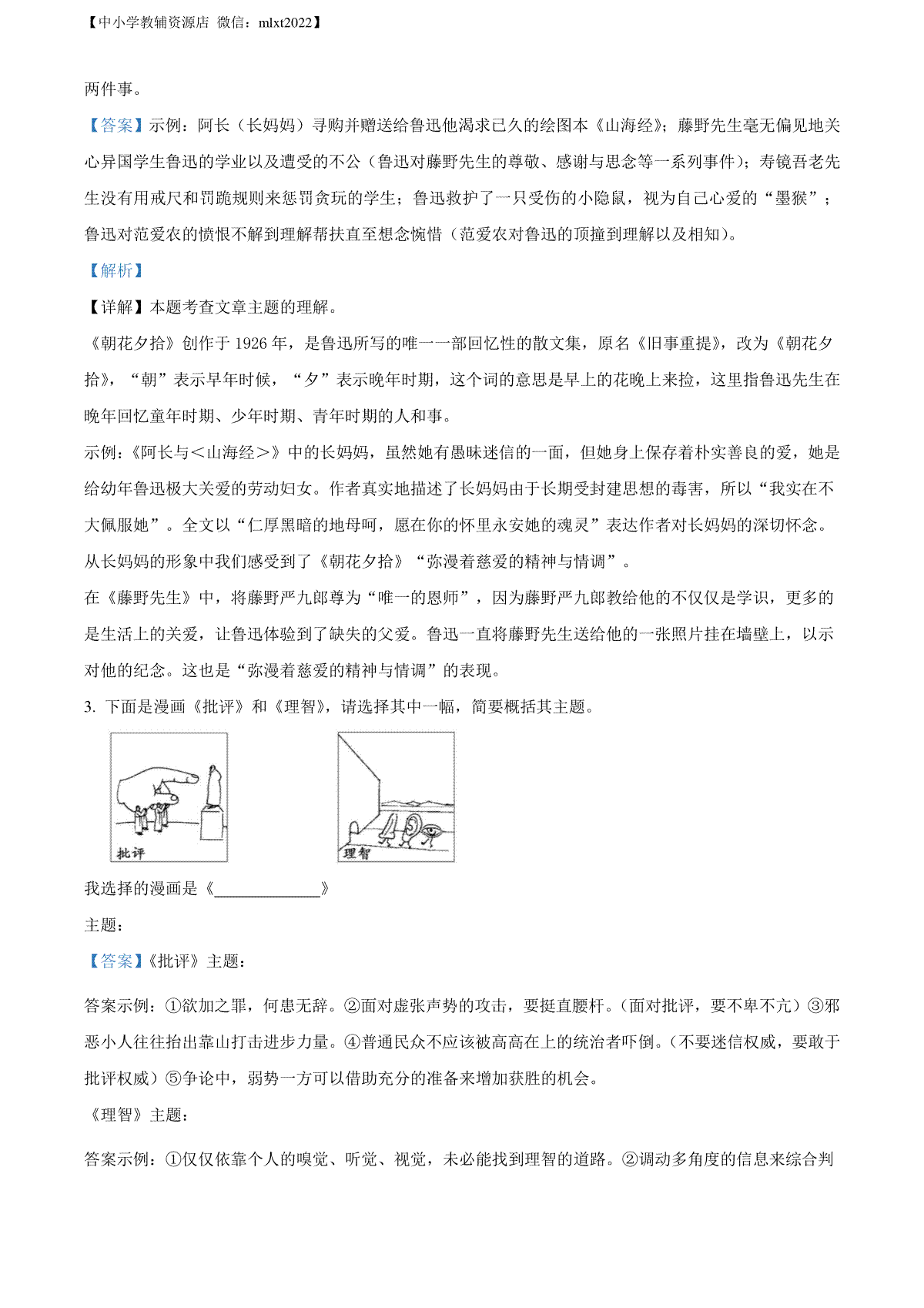 【中小学教辅资源店 微信：mlxt2022】

两件事。

【答案】示例：阿长（长妈妈）寻购并赠送给鲁迅他渴求已久的绘图本《山海经》；藤野先生毫无偏见地关心异国学生鲁迅的学业以及遭受的不公（鲁迅对藤野先生的尊敬、感谢与思念等一系列事件）；寿镜吾老先生没有用戒尺和罚跪规则来惩罚贪玩的学生；鲁迅救护了一只受伤的小隐鼠，视为自己心爱的“墨猴”；鲁迅对范爱农的愤恨不解到理解帮扶直至想念惋惜（范爱农对鲁迅的顶撞到理解以及相知）。

【解析】

【详解】本题考查文章主题的理解。

《朝花夕拾》创作于 1926 年，是鲁迅所写的唯一一部回忆性的散文集，原名《旧事重提》，改为《朝花夕拾》，“朝”表示早年时候，“夕”表示晚年时期，这个词的意思是早上的花晚上来捡，这里指鲁迅先生在晚年回忆童年时期、少年时期、青年时期的人和事。

示例：《阿长与＜山海经＞》中的长妈妈，虽然她有愚昧迷信的一面，但她身上保存着朴实善良的爱，她是给幼年鲁迅极大关爱的劳动妇女。作者真实地描述了长妈妈由于长期受封建思想的毒害，所以“我实在不大佩服她”。全文以“仁厚黑暗的地母呵，愿在你的怀里永安她的魂灵”表达作者对长妈妈的深切怀念。从长妈妈的形象中我们感受到了《朝花夕拾》“弥漫着慈爱的精神与情调”。

在《藤野先生》中，将藤野严九郎尊为“唯一的恩师”，因为藤野严九郎教给他的不仅仅是学识，更多的是生活上的关爱，让鲁迅体验到了缺失的父爱。鲁迅一直将藤野先生送给他的一张照片挂在墙壁上，以示对他的纪念。这也是“弥漫着慈爱的精神与情调”的表现。

3. 下面是漫画《批评》和《理智》，请选择其中一幅，简要概括其主题。

批评

理智

我选择的漫画是《______________》

主题：

【答案】《批评》主题：

答案示例：①欲加之罪，何患无辞。②面对虚张声势的攻击，要挺直腰杆。（面对批评，要不卑不亢）③邪恶小人往往抬出靠山打击进步力量。④普通民众不应该被高高在上的统治者吓倒。（不要迷信权威，要敢于批评权威）⑤争论中，弱势一方可以借助充分的准备来增加获胜的机会。

《理智》主题：

答案示例：①仅仅依靠个人的嗅觉、听觉、视觉，未必能找到理智的道路。②调动多角度的信息来综合判